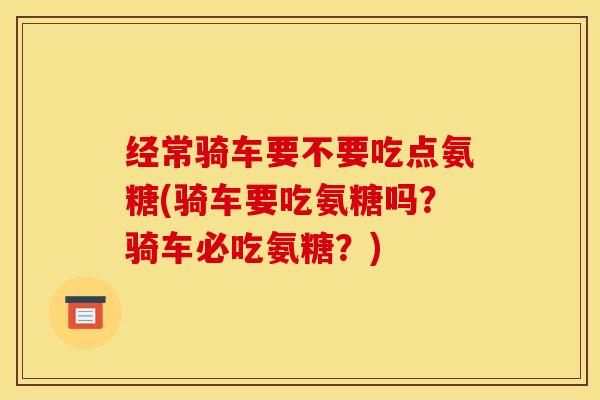 经常骑车要不要吃点氨糖(骑车要吃氨糖吗?骑车必吃氨糖？)